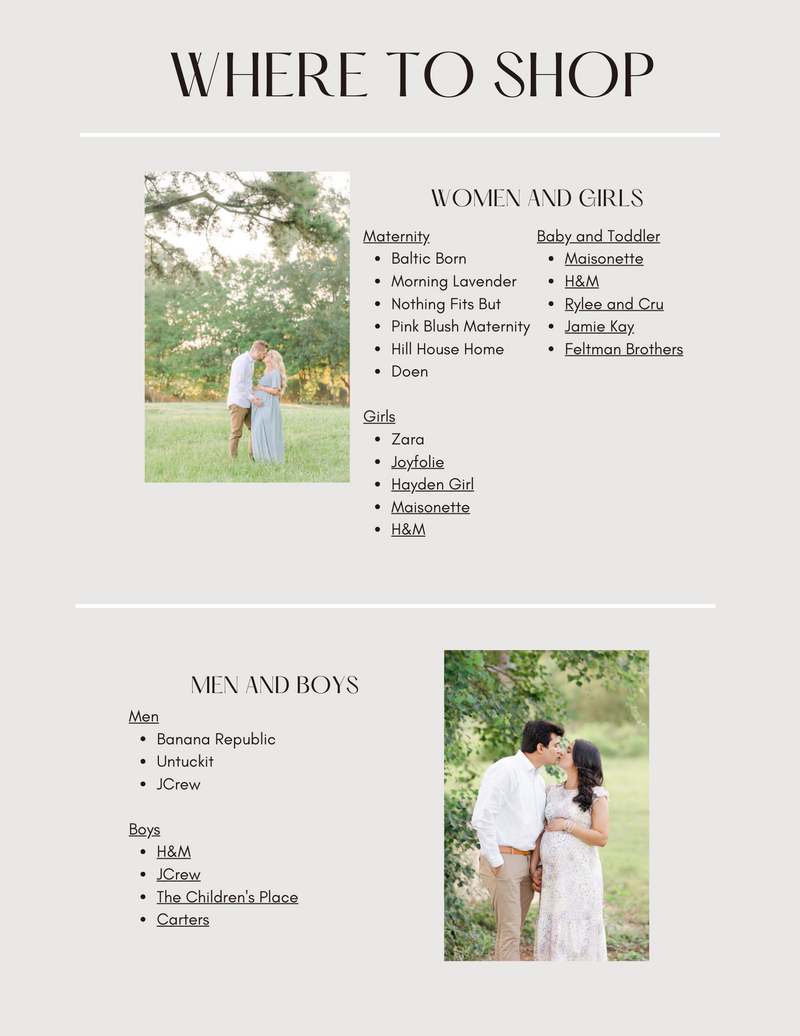 WHERE TO SHOP

WOMEN AND GIRLS

Maternity
- Baltic Born
- Morning Lavender
- Nothing Fits But
- Pink Blush Maternity
- Hill House Home
- Doen

Girls
- Zara
- Joyfolie
- Hayden Girl
- Maisonette
- H&M

Baby and Toddler
- Maisonette
- H&M
- Rylee and Cru
- Jamie Kay
- Feltman Brothers

MEN AND BOYS

Men
- Banana Republic
- Untuckit
- JCrew

Boys
- H&M
- JCrew
- The Children's Place
- Carters